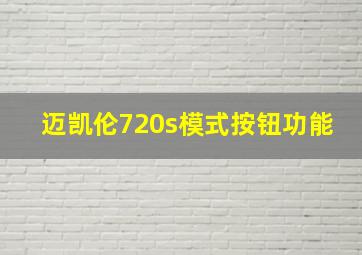 迈凯伦720s模式按钮功能